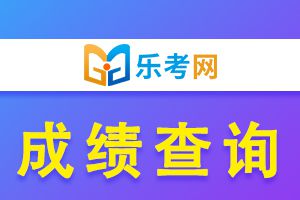 乐考网

成绩查询